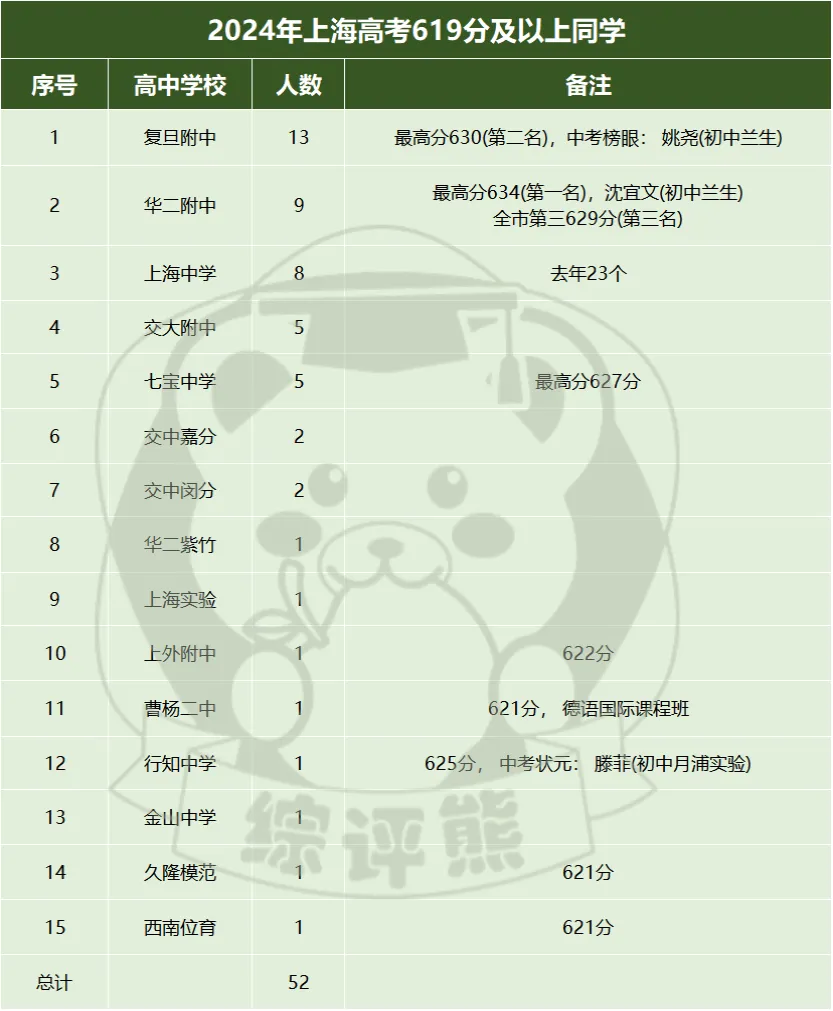 2024年上海高考619分及以上同学

| 序号 | 高中学校 | 人数 | 备注 |
|---|---|---|---|
| 1 | 复旦附中 | 13 | 最高分630(第二名)，中考榜眼： 姚尧(初中兰生) |
| 2 | 华二附中 | 9 | 最高分634(第一名)，沈宜文(初中兰生) 全市第三629分(第三名) |
| 3 | 上海中学 | 8 | 去年23个 |
| 4 | 交大附中 | 5 | |
| 5 | 七宝中学 | 5 | 最高分627分 |
| 6 | 交中嘉分 | 2 | |
| 7 | 交中闵分 | 2 | |
| 8 | 华二紫竹 | 1 | |
| 9 | 上海实验 | 1 | |
| 10 | 上外附中 | 1 | 622分 |
| 11 | 曹杨二中 | 1 | 621分， 德语国际课程班 |
| 12 | 行知中学 | 1 | 625分， 中考状元： 滕菲(初中月浦实验) |
| 13 | 金山中学 | 1 | |
| 14 | 久隆模范 | 1 | 621分 |
| 15 | 西南位育 | 1 | 621分 |
| 总计 | | 52 | |

综评熊